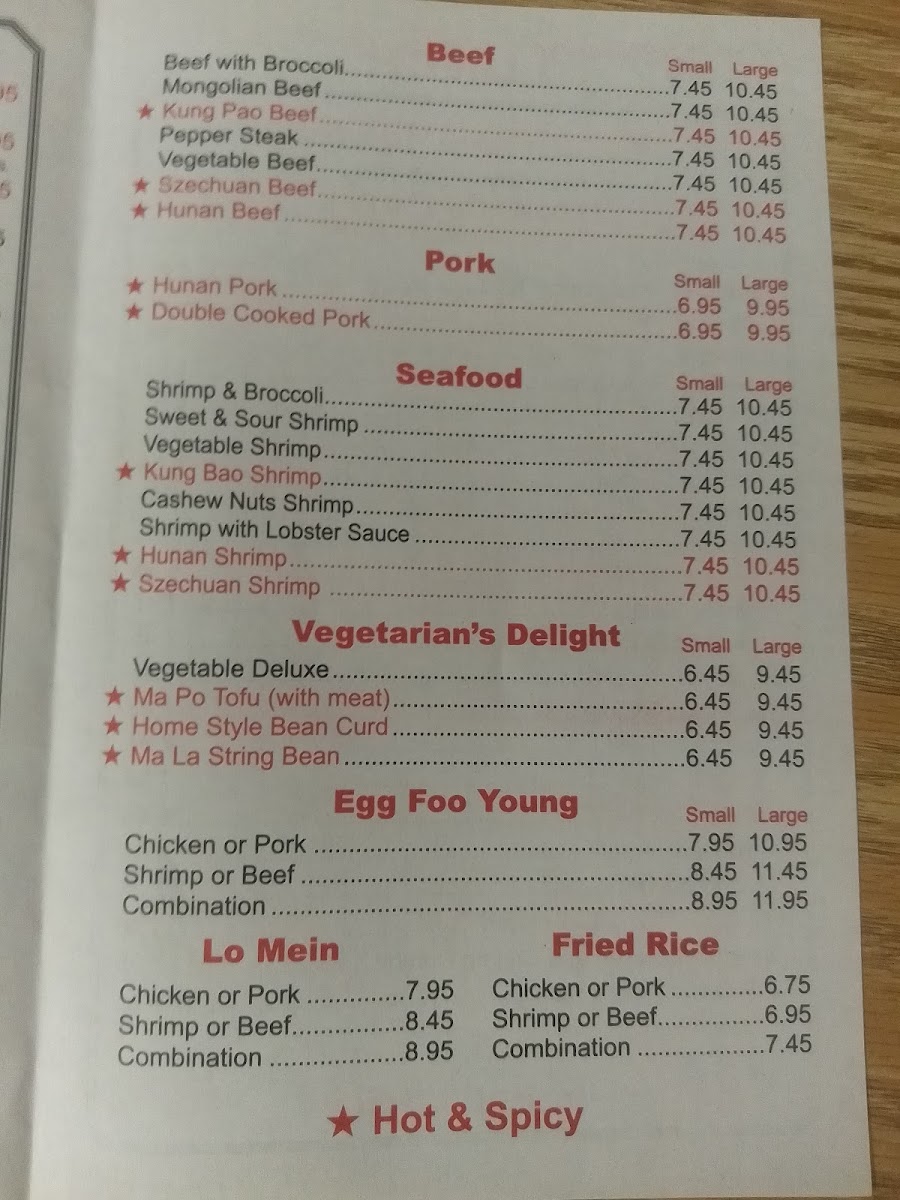 Beef

Small Large

Beef with Broccoli 7.45 10.45

Mongolian Beef 7.45 10.45

★ Kung Pao Beef 7.45 10.45

Pepper Steak 7.45 10.45

Vegetable Beef 7.45 10.45

★ Szechuan Beef 7.45 10.45

★ Hunan Beef 7.45 10.45

Pork

Small Large

★ Hunan Pork 6.95 9.95

★ Double Cooked Pork 6.95 9.95

Seafood

Small Large

Shrimp & Broccoli 7.45 10.45

Sweet & Sour Shrimp 7.45 10.45

Vegetable Shrimp 7.45 10.45

★ Kung Bao Shrimp 7.45 10.45

Cashew Nuts Shrimp 7.45 10.45

Shrimp with Lobster Sauce 7.45 10.45

★ Hunan Shrimp 7.45 10.45

★ Szechuan Shrimp 7.45 10.45

Vegetarian's Delight

Small Large

Vegetable Deluxe 6.45 9.45

★ Ma Po Tofu (with meat) 6.45 9.45

★ Home Style Bean Curd 6.45 9.45

★ Ma La String Bean 6.45 9.45

Egg Foo Young

Small Large

Chicken or Pork 7.95 10.95

Shrimp or Beef 8.45 11.45

Combination 8.95 11.95

Lo Mein

Chicken or Pork 7.95

Shrimp or Beef 8.45

Combination 8.95

Fried Rice

Chicken or Pork 6.75

Shrimp or Beef 6.95

Combination 7.45

★ Hot & Spicy